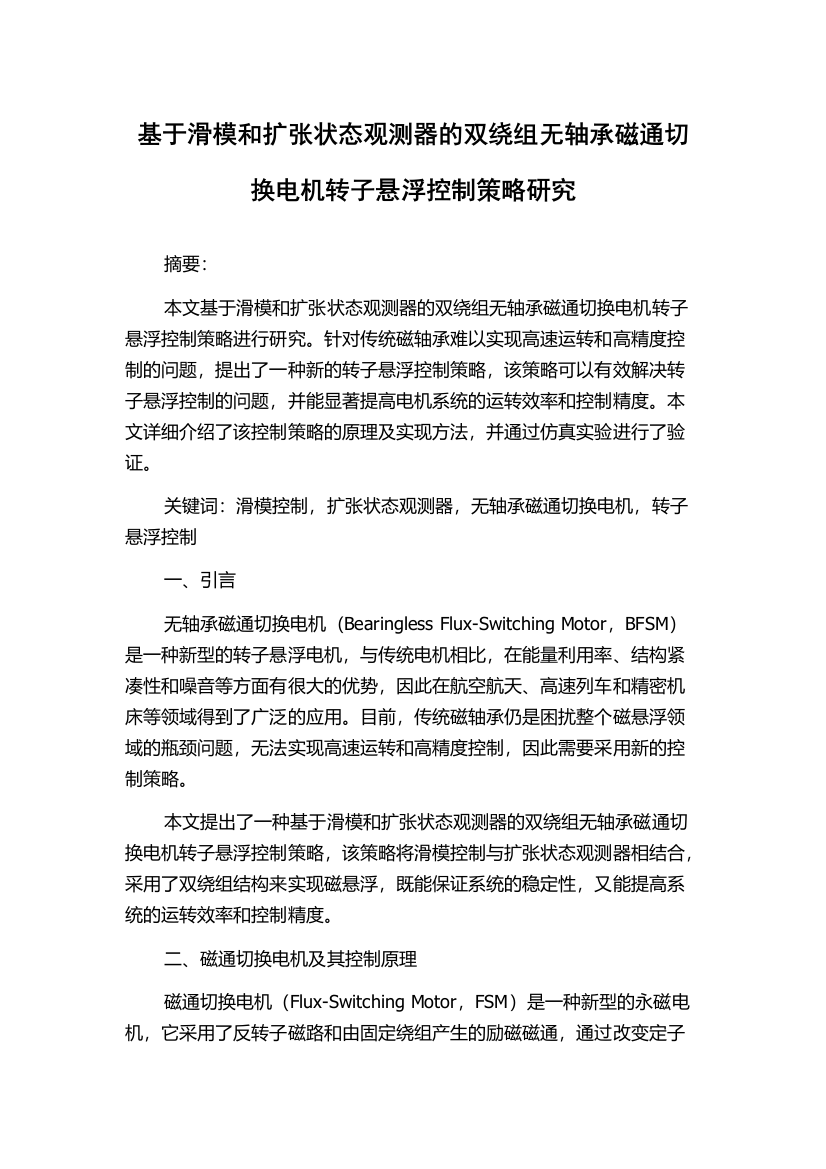 基于滑模和扩张状态观测器的双绕组无轴承磁通切换电机转子悬浮控制策略研究

摘要:

本文基于滑模和扩张状态观测器的双绕组无轴承磁通切换电机转子悬浮控制策略进行研究。针对传统磁轴承难以实现高速运转和高精度控制的问题，提出了一种新的转子悬浮控制策略，该策略可以有效解决转子悬浮控制的问题，并能显著提高电机系统的运转效率和控制精度。本文详细介绍了该控制策略的原理及实现方法，并通过仿真实验进行了验证。

关键词：滑模控制，扩张状态观测器，无轴承磁通切换电机，转子悬浮控制

一、引言

无轴承磁通切换电机（Bearingless Flux-Switching Motor，BFSM）是一种新型的转子悬浮电机，与传统电机相比，在能量利用率、结构紧凑性和噪音等方面有很大的优势，因此在航空航天、高速列车和精密机床等领域得到了广泛的应用。目前，传统磁轴承仍是困扰整个磁悬浮领域的瓶颈问题，无法实现高速运转和高精度控制，因此需要采用新的控制策略。

本文提出了一种基于滑模和扩张状态观测器的双绕组无轴承磁通切换电机转子悬浮控制策略，该策略将滑模控制与扩张状态观测器相结合，采用了双绕组结构来实现磁悬浮，既能保证系统的稳定性，又能提高系统的运转效率和控制精度。

二、磁通切换电机及其控制原理

磁通切换电机（Flux-Switching Motor，FSM）是一种新型的永磁电机，它采用了反转子磁路和由固定绕组产生的励磁磁通，通过改变定子